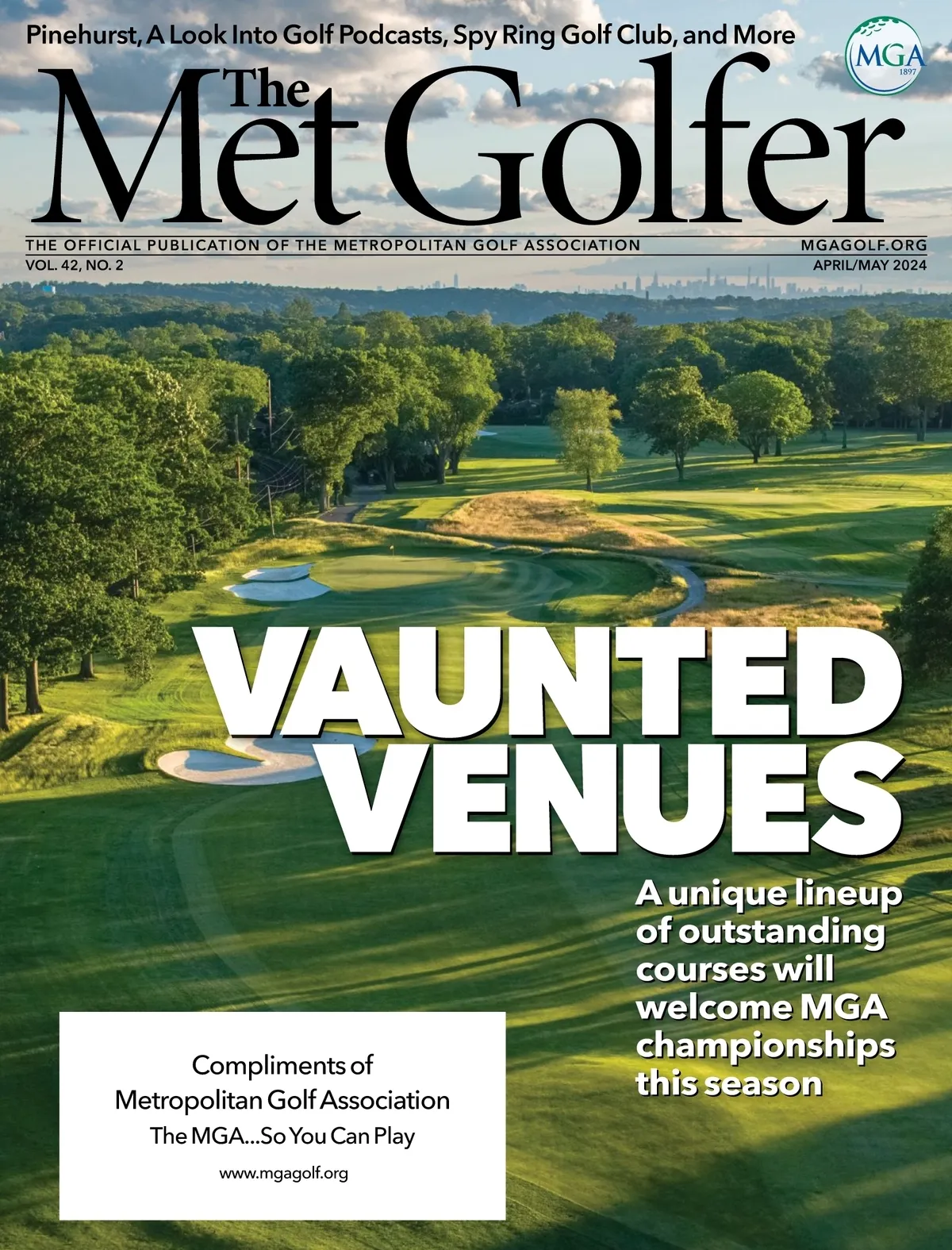 Pinehurst, A Look Into Golf Podcasts, Spy Ring Golf Club, and More

MGA
1897

The Met Golfer

THE OFFICIAL PUBLICATION OF THE METROPOLITAN GOLF ASSOCIATION
MGAGOLF.ORG
VOL. 42, NO. 2
APRIL/MAY 2024

VAUNTED VENUES

A unique lineup of outstanding courses will welcome MGA championships this season

Compliments of
Metropolitan Golf Association
The MGA...So You Can Play
www.mgagolf.org